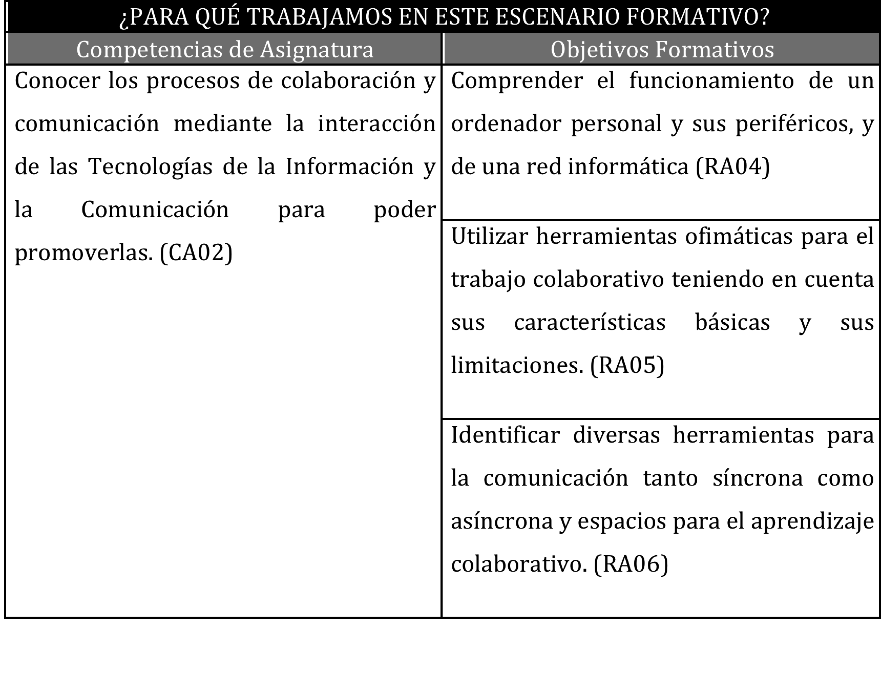 ¿PARA QUÉ TRABAJAMOS EN ESTE ESCENARIO FORMATIVO?

| Competencias de Asignatura | Objetivos Formativos |
|---|---|
| Conocer los procesos de colaboración y comunicación mediante la interacción de las Tecnologías de la Información y la Comunicación para poder promoverlas. (CA02) | Comprender el funcionamiento de un ordenador personal y sus periféricos, y de una red informática (RA04) |
| | Utilizar herramientas ofimáticas para el trabajo colaborativo teniendo en cuenta sus características básicas y sus limitaciones. (RA05) |
| | Identificar diversas herramientas para la comunicación tanto síncrona como asíncrona y espacios para el aprendizaje colaborativo. (RA06) |